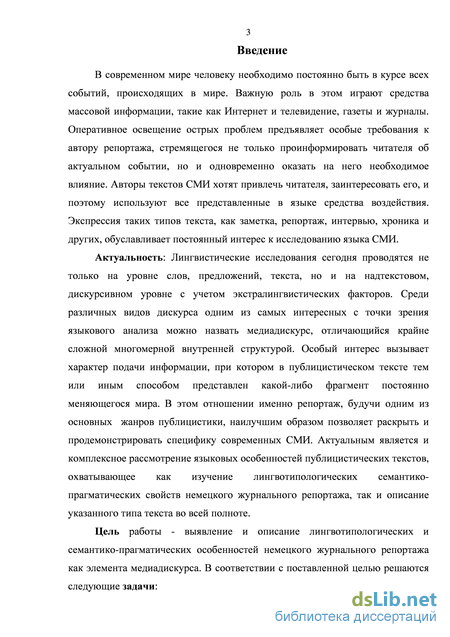 3

Введение

В современном мире человеку необходимо постоянно быть в курсе всех событий, происходящих в мире. Важную роль в этом играют средства массовой информации, такие как Интернет и телевидение, газеты и журналы. Оперативное освещение острых проблем предъявляет особые требования к автору репортажа, стремящегося не только проинформировать читателя об актуальном событии, но и одновременно оказать на него необходимое влияние. Авторы текстов СМИ хотят привлечь читателя, заинтересовать его, и поэтому используют все представленные в языке средства воздействия. Экспрессия таких типов текста, как заметка, репортаж, интервью, хроника и других, обуславливает постоянный интерес к исследованию языка СМИ.

Актуальность: Лингвистические исследования сегодня проводятся не только на уровне слов, предложений, текста, но и на надтекстовом, дискурсивном уровне с учетом экстралингвистических факторов. Среди различных видов дискурса одним из самых интересных с точки зрения языкового анализа можно назвать медиадискурс, отличающийся крайне сложной многомерной внутренней структурой. Особый интерес вызывает характер подачи информации, при котором в публицистическом тексте тем или иным способом представлен какой-либо фрагмент постоянно меняющегося мира. В этом отношении именно репортаж, будучи одним из основных жанров публицистики, наилучшим образом позволяет раскрыть и продемонстрировать специфику современных СМИ. Актуальным является и комплексное рассмотрение языковых особенностей публицистических текстов, охватывающее как изучение лингвотипологических семантико-прагматических свойств немецкого журнального репортажа, так и описание указанного типа текста во всей полноте.

Цель работы - выявление и описание лингвотипологических и семантико-прагматических особенностей немецкого журнального репортажа как элемента медиадискурса. В соответствии с поставленной целью решаются следующие задачи:

dsLib.net
библиотека диссертаций